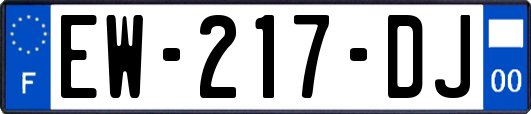 F
EW-217-DJ
00